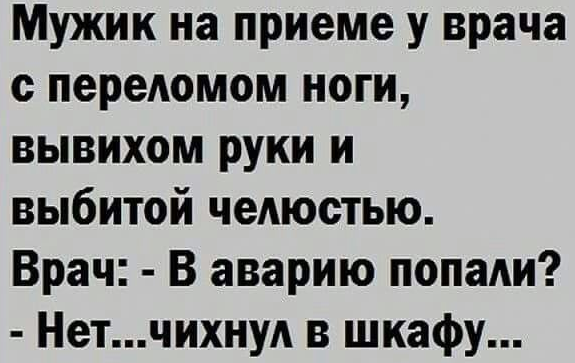 Мужик на приеме у врача с переломом ноги, вывихом руки и выбитой челюстью.
Врач: - В аварию попали?
- Нет...чихнул в шкафу...